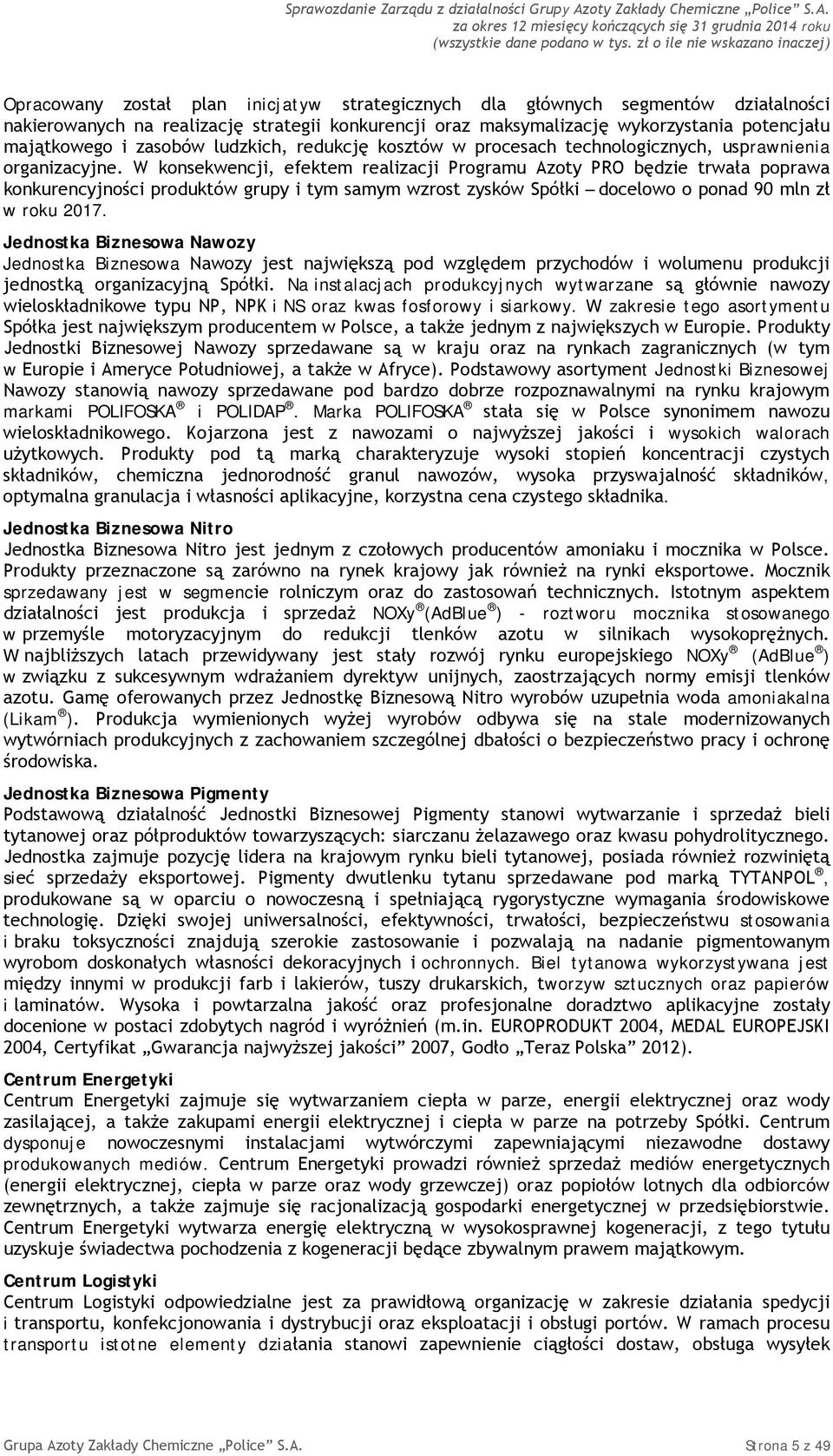 Sprawozdanie Zarządu z działalności Grupy Azoty Zakłady Chemiczne „Police" S.A.
za okres 12 miesięcy kończących się 31 grudnia 2014 roku
(wszystkie dane podano w tys. zł o ile nie wskazano inaczej)

Opracowany został plan inicjatyw strategicznych dla głównych segmentów działalności nakierowanych na realizację strategii konkurencji oraz maksymalizację wykorzystania potencjału majątkowego i zasobów ludzkich, redukcję kosztów w procesach technologicznych, usprawnienia organizacyjne. W konsekwencji, efektem realizacji Programu Azoty PRO będzie trwała poprawa konkurencyjności produktów grupy i tym samym wzrost zysków Spółki – docelowo o ponad 90 mln zł w roku 2017.

Jednostka Biznesowa Nawozy
Jednostka Biznesowa Nawozy jest największą pod względem przychodów i wolumenu produkcji jednostką organizacyjną Spółki. Na instalacjach produkcyjnych wytwarzane są głównie nawozy wieloskładnikowe typu NP, NPK i NS oraz kwas fosforowy i siarkowy. W zakresie tego asortymentu Spółka jest największym producentem w Polsce, a także jednym z największych w Europie. Produkty Jednostki Biznesowej Nawozy sprzedawane są w kraju oraz na rynkach zagranicznych (w tym w Europie i Ameryce Południowej, a także w Afryce). Podstawowy asortyment Jednostki Biznesowej Nawozy stanowią nawozy sprzedawane pod bardzo dobrze rozpoznawalnymi na rynku krajowym markami POLIFOSKA® i POLIDAP®. Marka POLIFOSKA® stała się w Polsce synonimem nawozu wieloskładnikowego. Kojarzona jest z nawozami o najwyższej jakości i wysokich walorach użytkowych. Produkty pod tą marką charakteryzuje wysoki stopień koncentracji czystych składników, chemiczna jednorodność granul nawozów, wysoka przyswajalność składników, optymalna granulacja i własności aplikacyjne, korzystna cena czystego składnika.

Jednostka Biznesowa Nitro
Jednostka Biznesowa Nitro jest jednym z czołowych producentów amoniaku i mocznika w Polsce. Produkty przeznaczone są zarówno na rynek krajowy jak również na rynki eksportowe. Mocznik sprzedawany jest w segmencie rolniczym oraz do zastosowań technicznych. Istotnym aspektem działalności jest produkcja i sprzedaż NOXy®(AdBlue®) - roztworu mocznika stosowanego w przemyśle motoryzacyjnym do redukcji tlenków azotu w silnikach wysokoprężnych. W najbliższych latach przewidywany jest stały rozwój rynku europejskiego NOXy® (AdBlue®) w związku z sukcesywnym wdrażaniem dyrektyw unijnych, zaostrzających normy emisji tlenków azotu. Gamę oferowanych przez Jednostkę Biznesową Nitro wyrobów uzupełnia woda amoniakalna (Likam®). Produkcja wymienionych wyżej wyrobów odbywa się na stale modernizowanych wytwórniach produkcyjnych z zachowaniem szczególnej dbałości o bezpieczeństwo pracy i ochronę środowiska.

Jednostka Biznesowa Pigmenty
Podstawową działalność Jednostki Biznesowej Pigmenty stanowi wytwarzanie i sprzedaż bieli tytanowej oraz półproduktów towarzyszących: siarczanu żelazawego oraz kwasu pohydrolitycznego. Jednostka zajmuje pozycję lidera na krajowym rynku bieli tytanowej, posiada również rozwiniętą sieć sprzedaży eksportowej. Pigmenty dwutlenku tytanu sprzedawane pod marką TYTANPOL®, produkowane są w oparciu o nowoczesną i spełniającą rygorystyczne wymagania środowiskowe technologię. Dzięki swojej uniwersalności, efektywności, trwałości, bezpieczeństwu stosowania i braku toksyczności znajdują szerokie zastosowanie i pozwalają na nadanie pigmentowanym wyrobom doskonałych własności dekoracyjnych i ochronnych. Biel tytanowa wykorzystywana jest między innymi w produkcji farb i lakierów, tuszy drukarskich, tworzyw sztucznych oraz papierów i laminatów. Wysoka i powtarzalna jakość oraz profesjonalne doradztwo aplikacyjne zostały docenione w postaci zdobytych nagród i wyróżnień (m.in. EUROPRODUKT 2004, MEDAL EUROPEJSKI 2004, Certyfikat „Gwarancja najwyższej jakości" 2007, Godło „Teraz Polska" 2012).

Centrum Energetyki
Centrum Energetyki zajmuje się wytwarzaniem ciepła w parze, energii elektrycznej oraz wody zasilającej, a także zakupami energii elektrycznej i ciepła w parze na potrzeby Spółki. Centrum dysponuje nowoczesnymi instalacjami wytwórczymi zapewniającymi niezawodne dostawy produkowanych mediów. Centrum Energetyki prowadzi również sprzedaż mediów energetycznych (energii elektrycznej, ciepła w parze oraz wody grzewczej) oraz popiołów lotnych dla odbiorców zewnętrznych, a także zajmuje się racjonalizacją gospodarki energetycznej w przedsiębiorstwie. Centrum Energetyki wytwarza energię elektryczną w wysokosprawnej kogeneracji, z tego tytułu uzyskuje świadectwa pochodzenia z kogeneracji będące zbywalnym prawem majątkowym.

Centrum Logistyki
Centrum Logistyki odpowiedzialne jest za prawidłową organizację w zakresie działania spedycji i transportu, konfekcjonowania i dystrybucji oraz eksploatacji i obsługi portów. W ramach procesu transportu istotne elementy działania stanowi zapewnienie ciągłości dostaw, obsługa wysyłek

Grupa Azoty Zakłady Chemiczne „Police" S.A.
Strona 5 z 49